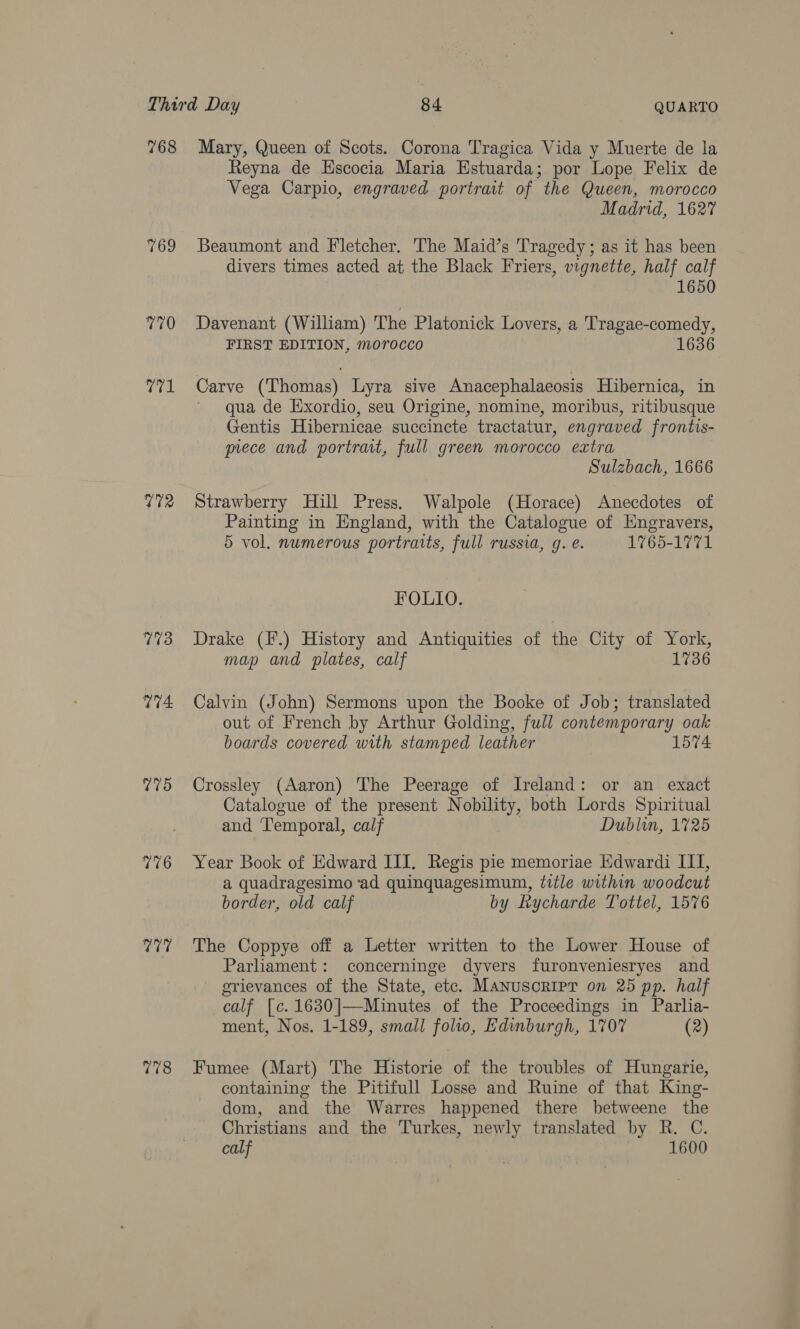 Third Day 84 QUARTO

768 Mary, Queen of Scots. Corona Tragica Vida y Muerte de la Reyna de Escocia Maria Estuarda; por Lope Felix de Vega Carpio, engraved portrait of the Queen, morocco Madrid, 1627

769 Beaumont and Fletcher. The Maid's Tragedy; as it has been divers times acted at the Black Friers, vignette, half calf 1650

770 Davenant (William) The Platonick Lovers, a Tragae-comedy, FIRST EDITION, morocco 1636

771 Carve (Thomas) Lyra sive Anacephalaeosis Hibernica, in qua de Exordio, seu Origine, nomine, moribus, ritibusque Gentis Hibernicae succincte tractatur, engraved frontispiece and portrait, full green morocco extra Sulzbach, 1666

772 Strawberry Hill Press. Walpole (Horace) Anecdotes of Painting in England, with the Catalogue of Engravers, 5 vol. numerous portraits, full russia, g. e. 1765-1771

FOLIO.

773 Drake (F.) History and Antiquities of the City of York, map and plates, calf 1736

774 Calvin (John) Sermons upon the Booke of Job; translated out of French by Arthur Golding, full contemporary oak boards covered with stamped leather 1574

775 Crossley (Aaron) The Peerage of Ireland: or an exact Catalogue of the present Nobility, both Lords Spiritual and Temporal, calf Dublin, 1725

776 Year Book of Edward III. Regis pie memoriae Edwardi III, a quadragesimo ad quinquagesimum, title within woodcut border, old calf by Rycharde Tottel, 1576

777 The Coppye off a Letter written to the Lower House of Parliament: concerninge dyvers furonveniesryes and grievances of the State, etc. MANUSCRIPT on 25 pp. half calf [c. 1630]—Minutes of the Proceedings in Parliament, Nos. 1-189, small folio, Edinburgh, 1707 (2)

778 Fumee (Mart) The Historie of the troubles of Hungarie, containing the Pitifull Losse and Ruine of that Kingdom, and the Warres happened there betweene the Christians and the Turkes, newly translated by R. C. calf 1600